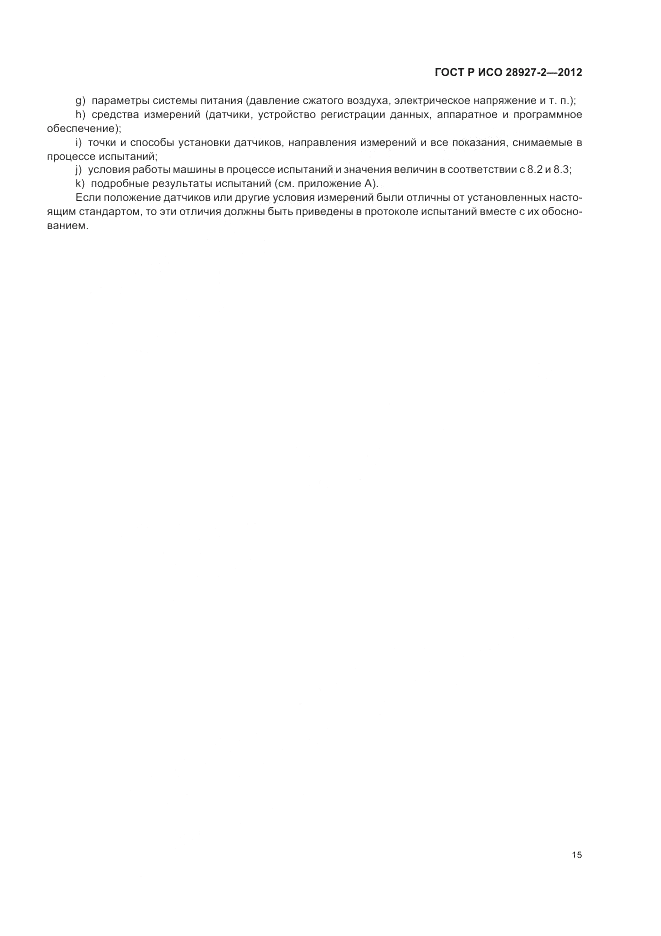 ГОСТ Р ИСО 28927-2—2012

g) параметры системы питания (давление сжатого воздуха, электрическое напряжение и т. п.);

h) средства измерений (датчики, устройство регистрации данных, аппаратное и программное обеспечение);

i) точки и способы установки датчиков, направления измерений и все показания, снимаемые в процессе испытаний;

j) условия работы машины в процессе испытаний и значения величин в соответствии с 8.2 и 8.3;

k) подробные результаты испытаний (см. приложение А).

Если положение датчиков или другие условия измерений были отличны от установленных настоящим стандартом, то эти отличия должны быть приведены в протоколе испытаний вместе с их обоснованием.

15